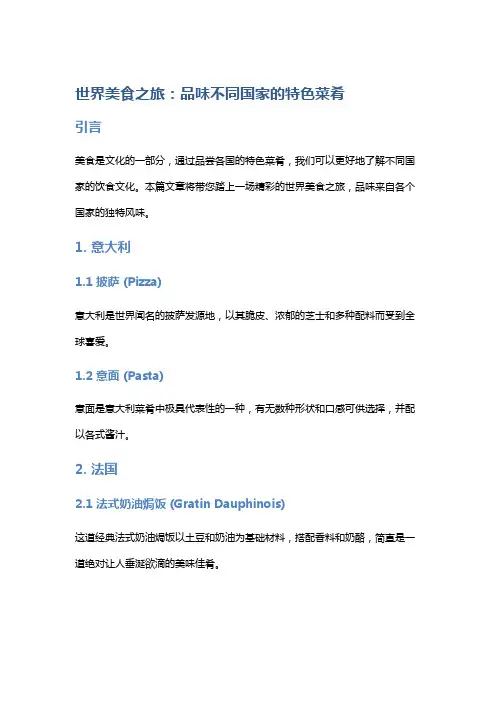 世界美食之旅：品味不同国家的特色菜肴

引言

美食是文化的一部分，通过品尝各国的特色菜肴，我们可以更好地了解不同国家的饮食文化。本篇文章将带您踏上一场精彩的世界美食之旅，品味来自各个国家的独特风味。

1. 意大利

1.1 披萨 (Pizza)

意大利是世界闻名的披萨发源地，以其脆皮、浓郁的芝士和多种配料而受到全球喜爱。

1.2 意面 (Pasta)

意面是意大利菜肴中极具代表性的一种，有无数种形状和口感可供选择，并配以各式酱汁。

2. 法国

2.1 法式奶油焗饭 (Gratin Dauphinois)

这道经典法式奶油焗饭以土豆和奶油为基础材料，搭配香料和奶酪，简直是一道绝对让人垂涎欲滴的美味佳肴。